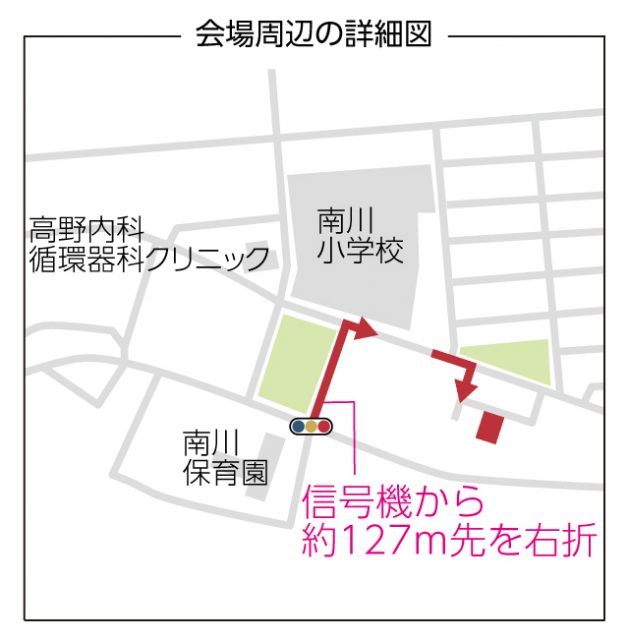 会場周辺の詳細図

高野内科
循環器科クリニック

南川
小学校

南川
保育園

信号機から
約127m先を右折